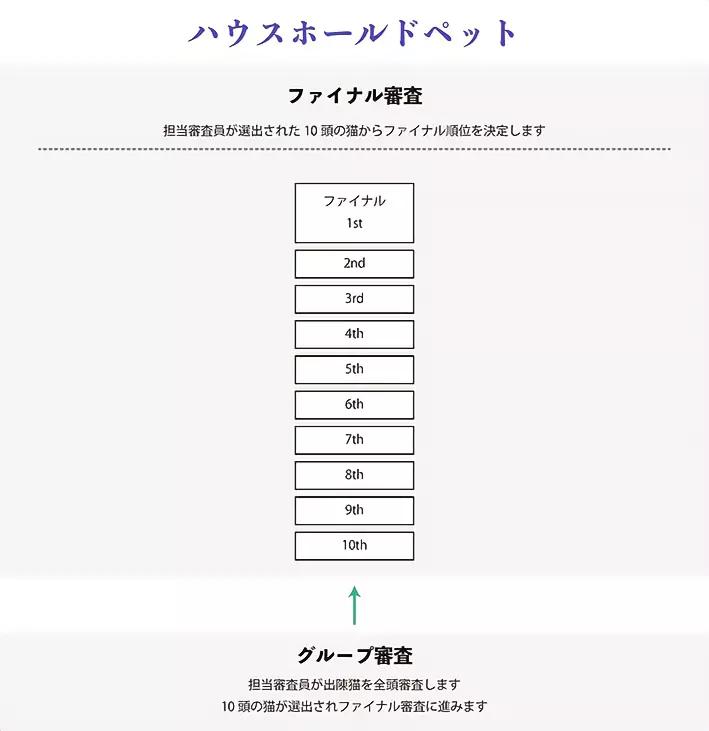 ハウスホールドペット

ファイナル審査

担当審査員が選出された 10 頭の猫からファイナル順位を決定します

ファイナル
1st

2nd

3rd

4th

5th

6th

7th

8th

9th

10th

グループ審査

担当審査員が出陳猫を全頭審査します
10 頭の猫が選出されファイナル審査に進みます